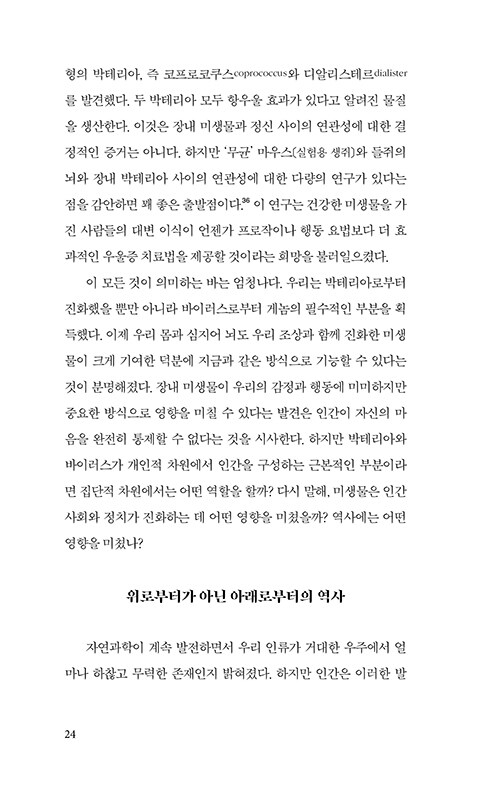 형의 박테리아, 즉 코프로코쿠스coprococcus와 디알리스테르dialister를 발견했다. 두 박테리아 모두 항우울 효과가 있다고 알려진 물질을 생산한다. 이것은 장내 미생물과 정신 사이의 연관성에 대한 결정적인 증거는 아니다. 하지만 '무균' 마우스(실험용 생쥐)와 들쥐의 뇌와 장내 박테리아 사이의 연관성에 대한 다량의 연구가 있다는 점을 감안하면 꽤 좋은 출발점이다.$^{36}$ 이 연구는 건강한 미생물을 가진 사람들의 대변 이식이 언젠가 프로작이나 행동 요법보다 더 효과적인 우울증 치료법을 제공할 것이라는 희망을 불러일으켰다.

이 모든 것이 의미하는 바는 엄청나다. 우리는 박테리아로부터 진화했을 뿐만 아니라 바이러스로부터 게놈의 필수적인 부분을 획득했다. 이제 우리 몸과 심지어 뇌도 우리 조상과 함께 진화한 미생물이 크게 기여한 덕분에 지금과 같은 방식으로 기능할 수 있다는 것이 분명해졌다. 장내 미생물이 우리의 감정과 행동에 미미하지만 중요한 방식으로 영향을 미칠 수 있다는 발견은 인간이 자신의 마음을 완전히 통제할 수 없다는 것을 시사한다. 하지만 박테리아와 바이러스가 개인적 차원에서 인간을 구성하는 근본적인 부분이라면 집단적 차원에서는 어떤 역할을 할까? 다시 말해, 미생물은 인간 사회와 정치가 진화하는 데 어떤 영향을 미쳤을까? 역사에는 어떤 영향을 미쳤나?

위로부터가 아닌 아래로부터의 역사

자연과학이 계속 발전하면서 우리 인류가 거대한 우주에서 얼마나 하찮고 무력한 존재인지 밝혀졌다. 하지만 인간은 이러한 발

24